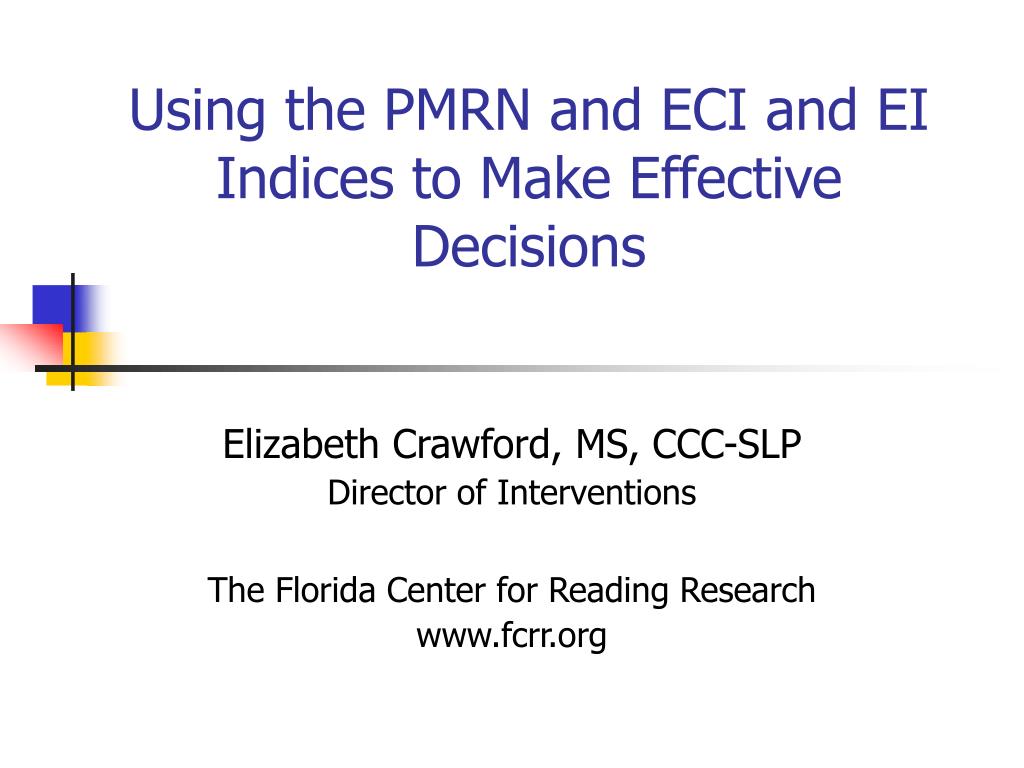 Using the PMRN and ECI and EI Indices to Make Effective Decisions

Elizabeth Crawford, MS, CCC-SLP
Director of Interventions

The Florida Center for Reading Research
www.fcrr.org